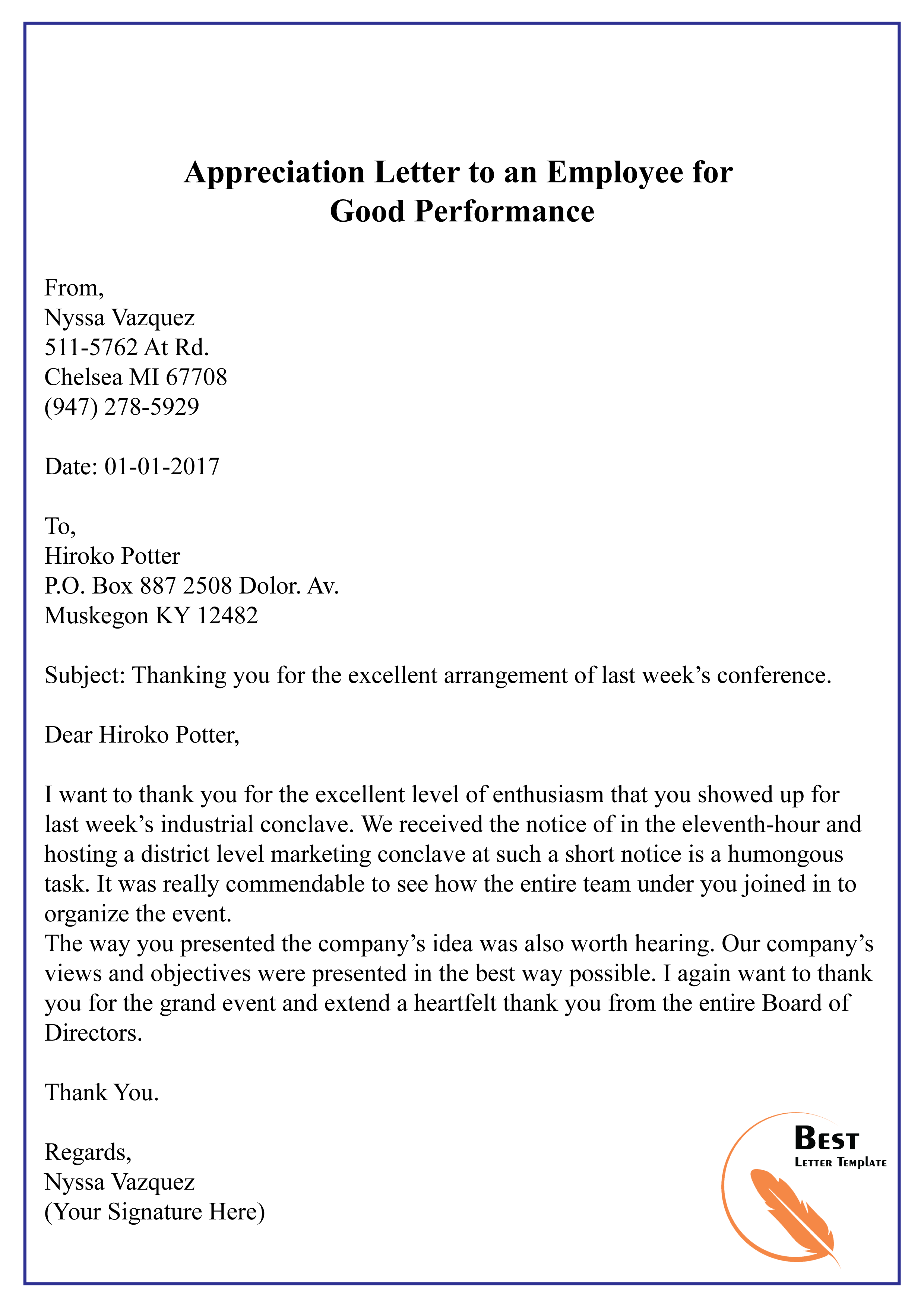 Appreciation Letter to an Employee for Good Performance

From,
Nyssa Vazquez
511-5762 At Rd.
Chelsea MI 67708
(947) 278-5929

Date: 01-01-2017

To,
Hiroko Potter
P.O. Box 887 2508 Dolor. Av.
Muskegon KY 12482

Subject: Thanking you for the excellent arrangement of last week's conference.

Dear Hiroko Potter,

I want to thank you for the excellent level of enthusiasm that you showed up for last week's industrial conclave. We received the notice of in the eleventh-hour and hosting a district level marketing conclave at such a short notice is a humongous task. It was really commendable to see how the entire team under you joined in to organize the event.
The way you presented the company's idea was also worth hearing. Our company's views and objectives were presented in the best way possible. I again want to thank you for the grand event and extend a heartfelt thank you from the entire Board of Directors.

Thank You.

Regards,
Nyssa Vazquez
(Your Signature Here)

Best
Letter Template